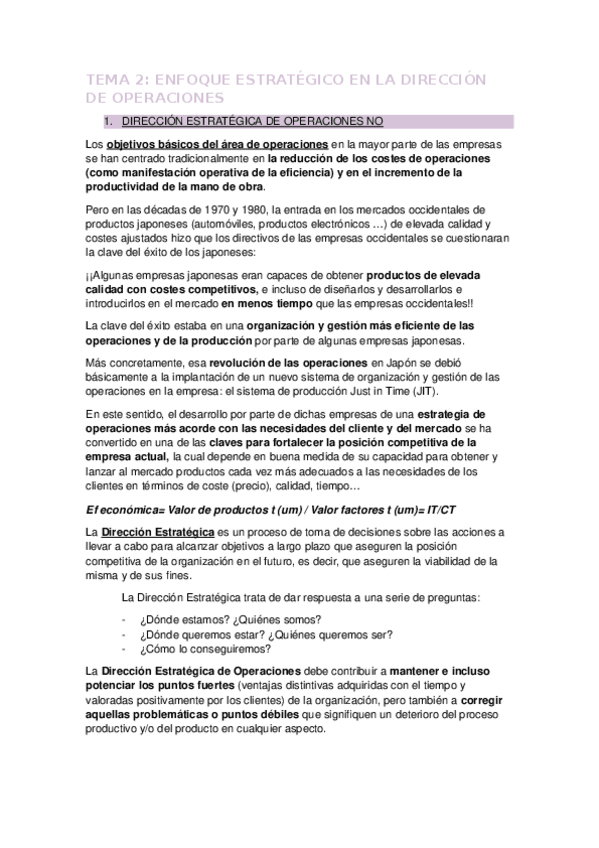 TEMA 2: ENFOQUE ESTRATÉGICO EN LA DIRECCIÓN DE OPERACIONES

1. DIRECCIÓN ESTRATÉGICA DE OPERACIONES NO

Los objetivos básicos del área de operaciones en la mayor parte de las empresas se han centrado tradicionalmente en la reducción de los costes de operaciones (como manifestación operativa de la eficiencia) y en el incremento de la productividad de la mano de obra.

Pero en las décadas de 1970 y 1980, la entrada en los mercados occidentales de productos japoneses (automóviles, productos electrónicos …) de elevada calidad y costes ajustados hizo que los directivos de las empresas occidentales se cuestionaran la clave del éxito de los japoneses:

¡¡Algunas empresas japonesas eran capaces de obtener productos de elevada calidad con costes competitivos, e incluso de diseñarlos y desarrollarlos e introducirlos en el mercado en menos tiempo que las empresas occidentales!!

La clave del éxito estaba en una organización y gestión más eficiente de las operaciones y de la producción por parte de algunas empresas japonesas.

Más concretamente, esa revolución de las operaciones en Japón se debió básicamente a la implantación de un nuevo sistema de organización y gestión de las operaciones en la empresa: el sistema de producción Just in Time (JIT).

En este sentido, el desarrollo por parte de dichas empresas de una estrategia de operaciones más acorde con las necesidades del cliente y del mercado se ha convertido en una de las claves para fortalecer la posición competitiva de la empresa actual, la cual depende en buena medida de su capacidad para obtener y lanzar al mercado productos cada vez más adecuados a las necesidades de los clientes en términos de coste (precio), calidad, tiempo…

Ef económica= Valor de productos t (um) / Valor factores t (um)= IT/CT

La Dirección Estratégica es un proceso de toma de decisiones sobre las acciones a llevar a cabo para alcanzar objetivos a largo plazo que aseguren la posición competitiva de la organización en el futuro, es decir, que aseguren la viabilidad de la misma y de sus fines.

La Dirección Estratégica trata de dar respuesta a una serie de preguntas:

- ¿Dónde estamos? ¿Quiénes somos?
- ¿Dónde queremos estar? ¿Quiénes queremos ser?
- ¿Cómo lo conseguiremos?

La Dirección Estratégica de Operaciones debe contribuir a mantener e incluso potenciar los puntos fuertes (ventajas distintivas adquiridas con el tiempo y valoradas positivamente por los clientes) de la organización, pero también a corregir aquellas problemáticas o puntos débiles que signifiquen un deterioro del proceso productivo y/o del producto en cualquier aspecto.